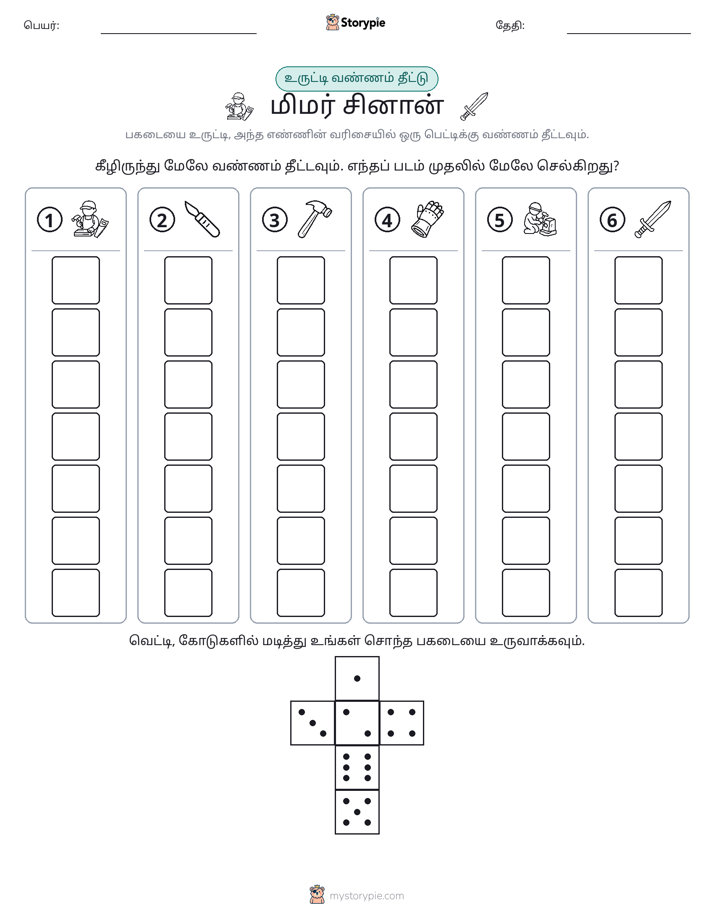 பெயர்: ____ Storypie தேதி: ____

உருட்டி வண்ணம் தீட்டு

மிமர் சினான்

பகடையை உருட்டி, அந்த எண்ணின் வரிசையில் ஒரு பெட்டிக்கு வண்ணம் தீட்டவும்.

கீழிருந்து மேலே வண்ணம் தீட்டவும். எந்தப் படம் முதலில் மேலே செல்கிறது?

1 2 3 4 5 6

வெட்டி, கோடுகளில் மடித்து உங்கள் சொந்த பகடையை உருவாக்கவும்.

mystorypie.com